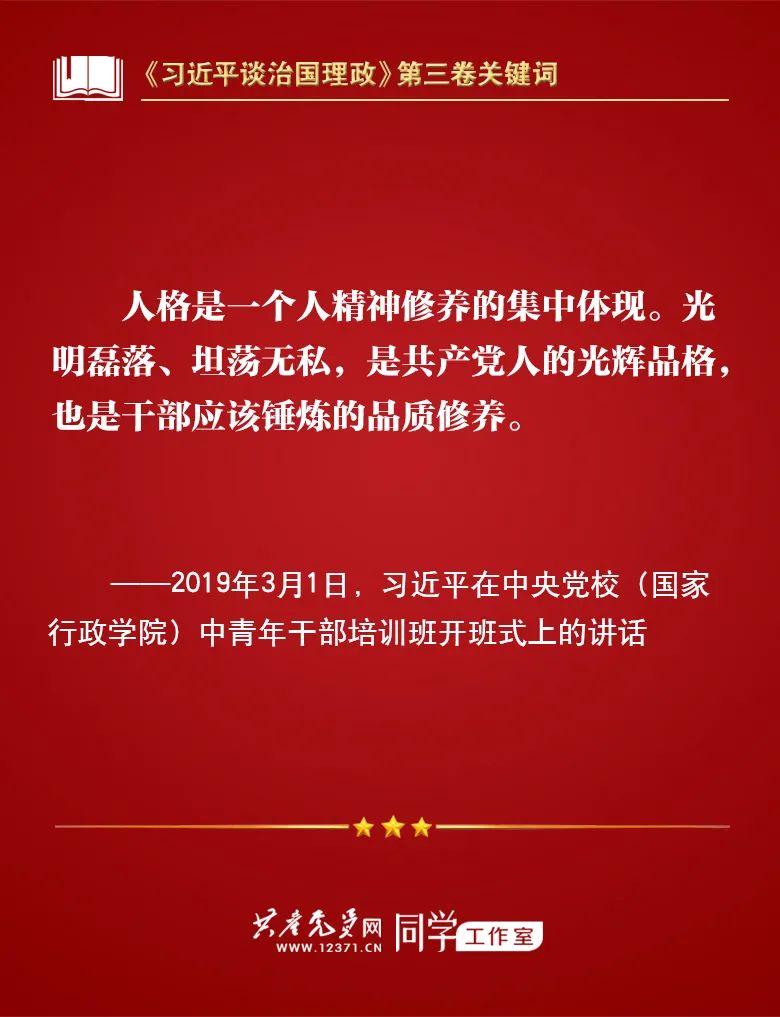 《习近平谈治国理政》第三卷关键词

人格是一个人精神修养的集中体现。光明磊落、坦荡无私，是共产党人的光辉品格，也是干部应该锤炼的品质修养。

——2019年3月1日，习近平在中央党校（国家行政学院）中青年干部培训班开班式上的讲话

共产党员网
WWW.12371.CN
同学 工作室